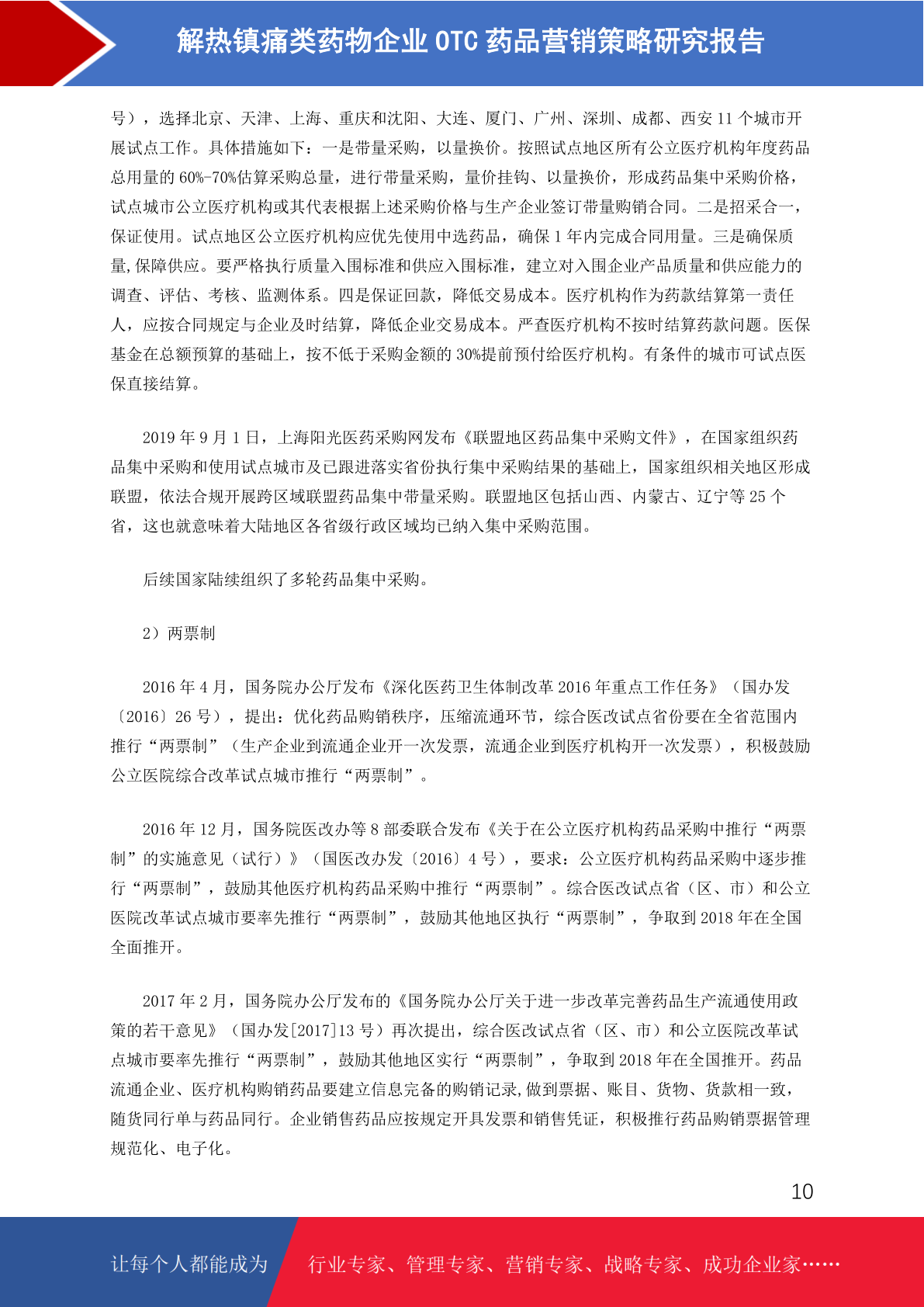 解热镇痛类药物企业 OTC 药品营销策略研究报告

号），选择北京、天津、上海、重庆和沈阳、大连、厦门、广州、深圳、成都、西安 11 个城市开展试点工作。具体措施如下：一是带量采购，以量换价。按照试点地区所有公立医疗机构年度药品总用量的 60%-70%估算采购总量，进行带量采购，量价挂钩、以量换价，形成药品集中采购价格，试点城市公立医疗机构或其代表根据上述采购价格与生产企业签订带量购销合同。二是招采合一，保证使用。试点地区公立医疗机构应优先使用中选药品，确保 1 年内完成合同用量。三是确保质量,保障供应。要严格执行质量入围标准和供应入围标准，建立对入围企业产品质量和供应能力的调查、评估、考核、监测体系。四是保证回款，降低交易成本。医疗机构作为药款结算第一责任人，应按合同规定与企业及时结算，降低企业交易成本。严查医疗机构不按时结算药款问题。医保基金在总额预算的基础上，按不低于采购金额的 30%提前预付给医疗机构。有条件的城市可试点医保直接结算。

2019 年 9 月 1 日，上海阳光医药采购网发布《联盟地区药品集中采购文件》，在国家组织药品集中采购和使用试点城市及已跟进落实省份执行集中采购结果的基础上，国家组织相关地区形成联盟，依法合规开展跨区域联盟药品集中带量采购。联盟地区包括山西、内蒙古、辽宁等 25 个省，这也就意味着大陆地区各省级行政区域均已纳入集中采购范围。

后续国家陆续组织了多轮药品集中采购。

2）两票制

2016 年 4 月，国务院办公厅发布《深化医药卫生体制改革 2016 年重点工作任务》（国办发〔2016〕26 号），提出：优化药品购销秩序，压缩流通环节，综合医改试点省份要在全省范围内推行“两票制”（生产企业到流通企业开一次发票，流通企业到医疗机构开一次发票），积极鼓励公立医院综合改革试点城市推行“两票制”。

2016 年 12 月，国务院医改办等 8 部委联合发布《关于在公立医疗机构药品采购中推行“两票制”的实施意见（试行）》（国医改办发〔2016〕4 号），要求：公立医疗机构药品采购中逐步推行“两票制”，鼓励其他医疗机构药品采购中推行“两票制”。综合医改试点省（区、市）和公立医院改革试点城市要率先推行“两票制”，鼓励其他地区执行“两票制”，争取到 2018 年在全国全面推开。

2017 年 2 月，国务院办公厅发布的《国务院办公厅关于进一步改革完善药品生产流通使用政策的若干意见》（国办发[2017]13 号）再次提出，综合医改试点省（区、市）和公立医院改革试点城市要率先推行“两票制”，鼓励其他地区实行“两票制”，争取到 2018 年在全国推开。药品流通企业、医疗机构购销药品要建立信息完备的购销记录,做到票据、账目、货物、货款相一致，随货同行单与药品同行。企业销售药品应按规定开具发票和销售凭证，积极推行药品购销票据管理规范化、电子化。

10

让每个人都能成为　行业专家、管理专家、营销专家、战略专家、成功企业家……